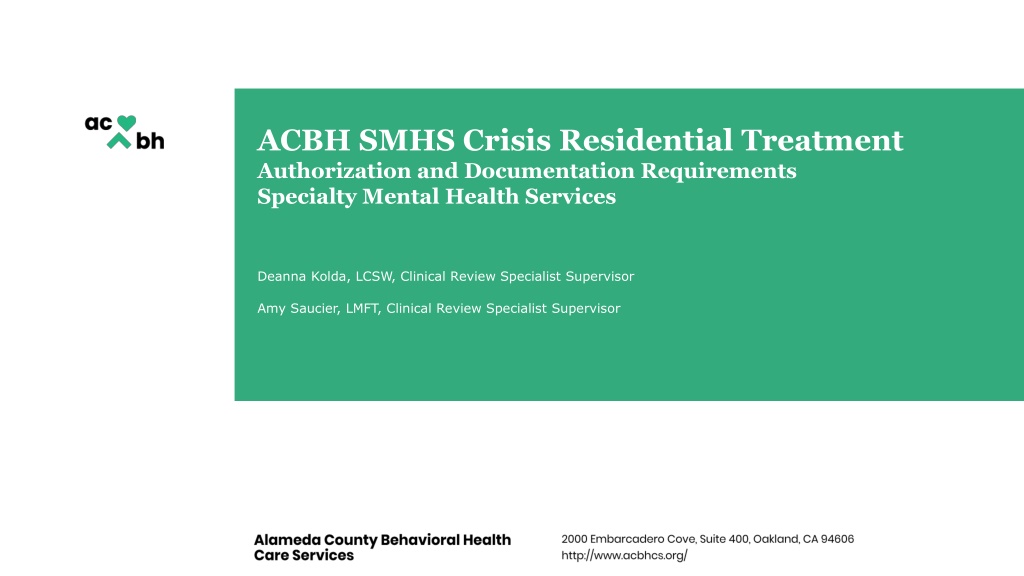 ac
bh

ACBH SMHS Crisis Residential Treatment
Authorization and Documentation Requirements
Specialty Mental Health Services

Deanna Kolda, LCSW, Clinical Review Specialist Supervisor

Amy Saucier, LMFT, Clinical Review Specialist Supervisor

Alameda County Behavioral Health
Care Services

2000 Embarcadero Cove, Suite 400, Oakland, CA 94606
http://www.acbhcs.org/